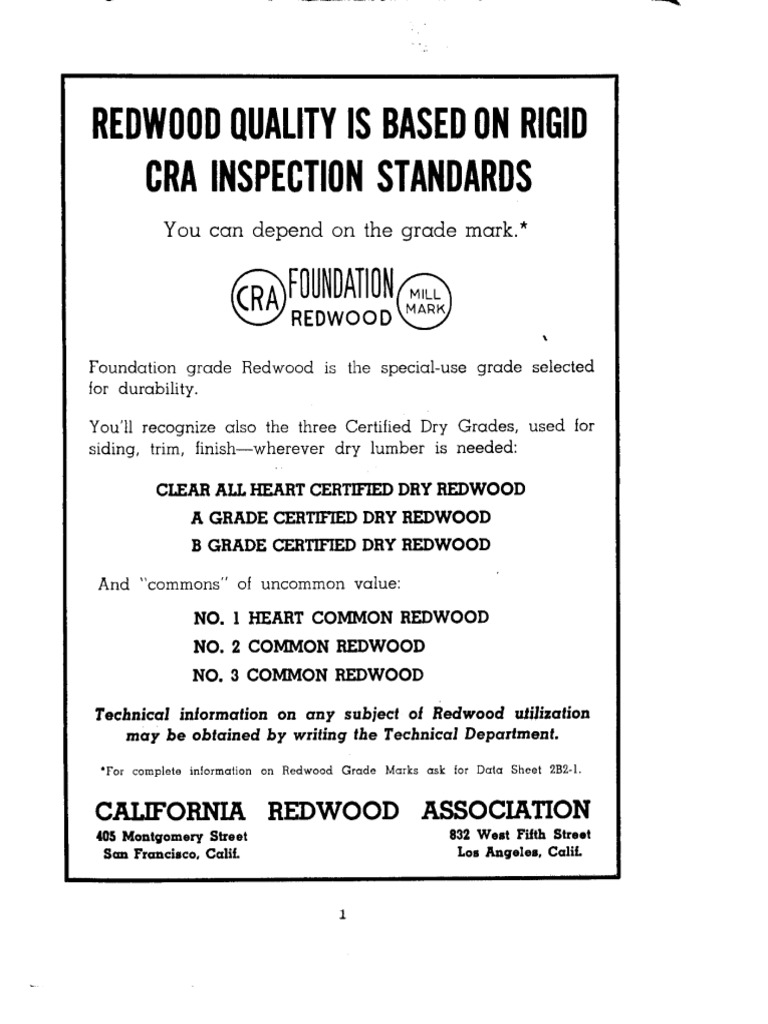 REDWOOD QUALITY IS BASED ON RIGID CRA INSPECTION STANDARDS

You can depend on the grade mark.*

CRA FOUNDATION REDWOOD MILL MARK

Foundation grade Redwood is the special-use grade selected for durability.

You'll recognize also the three Certified Dry Grades, used for siding, trim, finish—wherever dry lumber is needed:

CLEAR ALL HEART CERTIFIED DRY REDWOOD
A GRADE CERTIFIED DRY REDWOOD
B GRADE CERTIFIED DRY REDWOOD

And "commons" of uncommon value:

NO. 1 HEART COMMON REDWOOD
NO. 2 COMMON REDWOOD
NO. 3 COMMON REDWOOD

Technical information on any subject of Redwood utilization may be obtained by writing the Technical Department.

*For complete information on Redwood Grade Marks ask for Data Sheet 2B2-1.

CALIFORNIA REDWOOD ASSOCIATION

405 Montgomery Street
San Francisco, Calif.

832 West Fifth Street
Los Angeles, Calif.

1